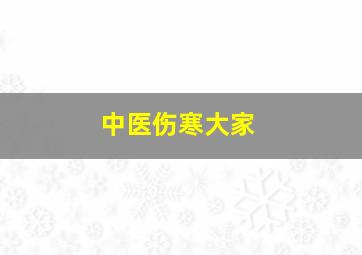 中医伤寒大家